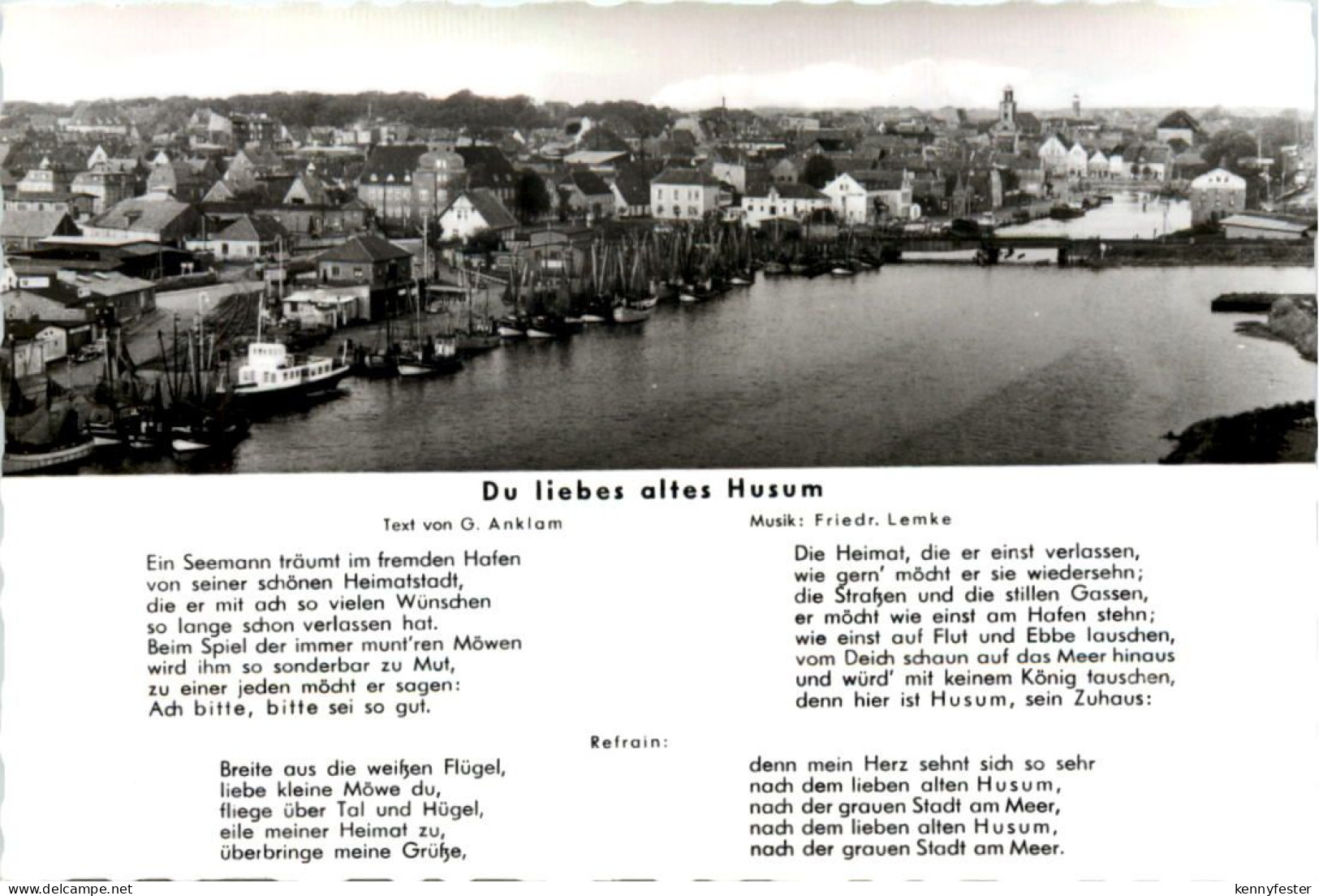 Du liebes altes Husum

Text von G. Anklam

Musik: Friedr. Lemke

Ein Seemann träumt im fremden Hafen
von seiner schönen Heimatstadt,
die er mit ach so vielen Wünschen
so lange schon verlassen hat.
Beim Spiel der immer munt'ren Möwen
wird ihm so sonderbar zu Mut,
zu einer jeden möcht er sagen:
Ach bitte, bitte sei so gut.

Die Heimat, die er einst verlassen,
wie gern' möcht er sie wiedersehn;
die Straßen und die stillen Gassen,
er möcht wie einst am Hafen stehn;
wie einst auf Flut und Ebbe lauschen,
vom Deich schaun auf das Meer hinaus
und würd' mit keinem König tauschen,
denn hier ist Husum, sein Zuhaus:

Refrain:

Breite aus die weißen Flügel,
liebe kleine Möwe du,
fliege über Tal und Hügel,
eile meiner Heimat zu,
überbringe meine Grüße,

denn mein Herz sehnt sich so sehr
nach dem lieben alten Husum,
nach der grauen Stadt am Meer,
nach dem lieben alten Husum,
nach der grauen Stadt am Meer.

www.delcampe.net

kennyfester